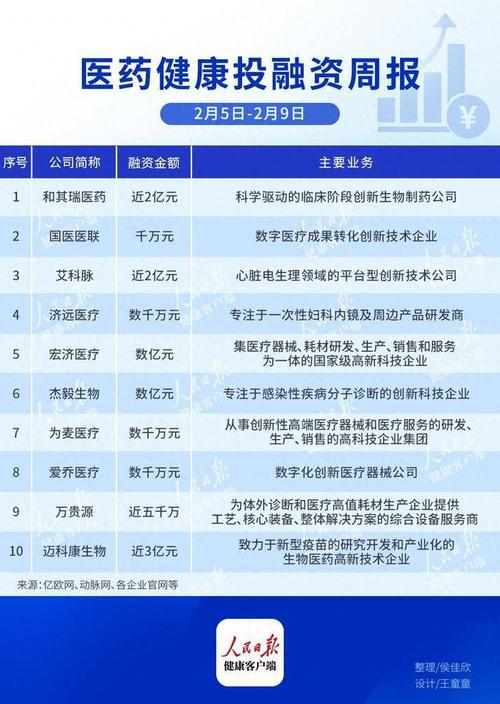 医药健康投融资周报

2月5日-2月9日

| 序号 | 公司简称 | 融资金额 | 主要业务 |
|---|---|---|---|
| 1 | 和其瑞医药 | 近2亿元 | 科学驱动的临床阶段创新生物制药公司 |
| 2 | 国医医联 | 千万元 | 数字医疗成果转化创新技术企业 |
| 3 | 艾科脉 | 近2亿元 | 心脏电生理领域的平台型创新技术公司 |
| 4 | 济远医疗 | 数千万元 | 专注于一次性妇科内镜及周边产品研发商 |
| 5 | 宏济医疗 | 数亿元 | 集医疗器械、耗材研发、生产、销售和服务为一体的国家级高新科技企业 |
| 6 | 杰毅生物 | 数亿元 | 专注于感染性疾病分子诊断的创新科技企业 |
| 7 | 为麦医疗 | 数千万元 | 从事创新性高端医疗器械和医疗服务的研发、生产、销售的高科技企业集团 |
| 8 | 爱乔医疗 | 数千万元 | 数字化创新医疗器械公司 |
| 9 | 万贵源 | 近五千万 | 为体外诊断和医疗高值耗材生产企业提供工艺、核心装备、整体解决方案的综合设备服务商 |
| 10 | 迈科康生物 | 近3亿元 | 致力于新型疫苗的研究开发和产业化的生物医药高新技术企业 |

来源：亿欧网、动脉网、各企业官网等

人民日报
健康客户端

整理/侯佳欣
设计/王童童